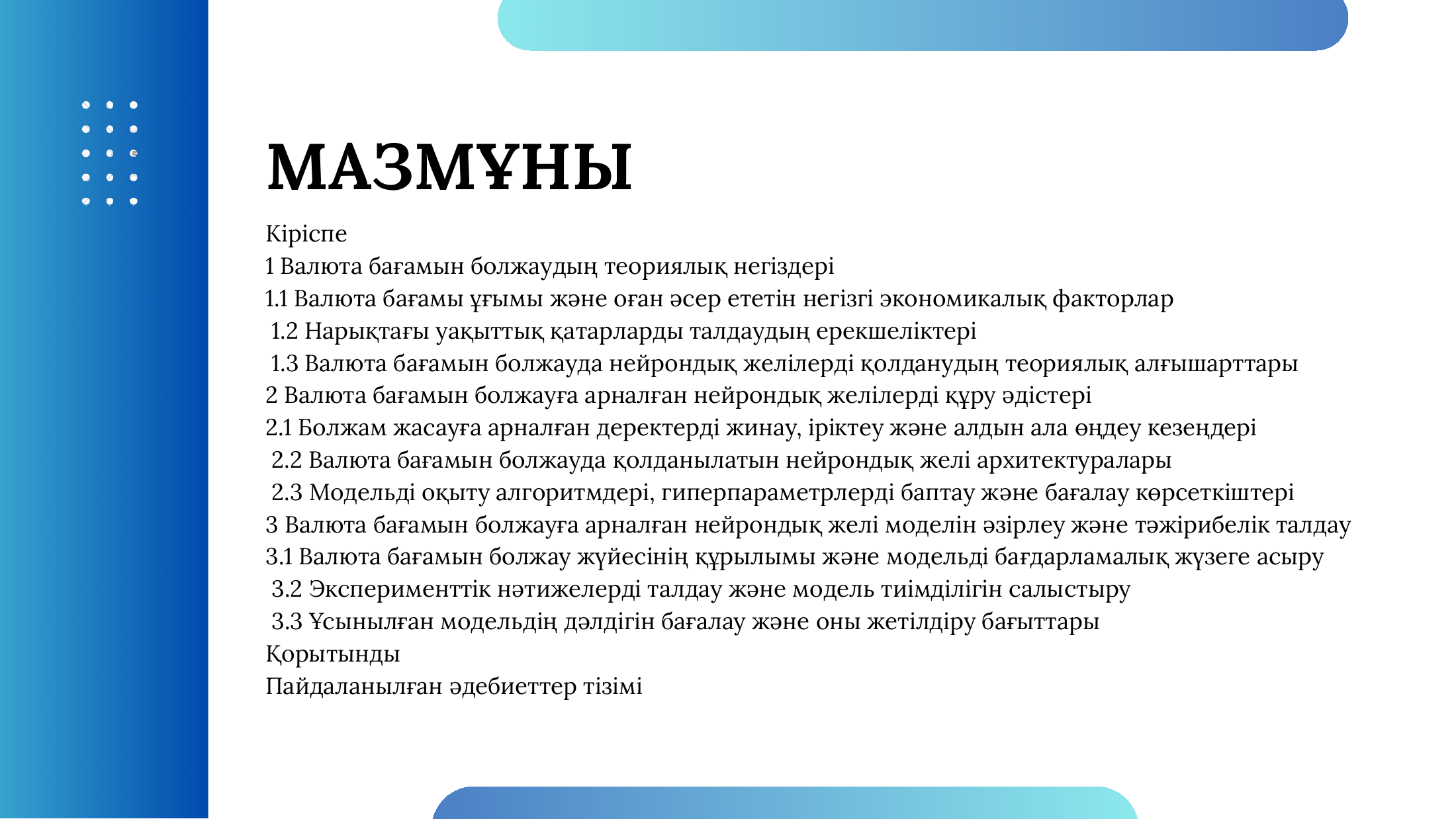 МАЗМҰНЫ

Кіріспе
1 Валюта бағамын болжаудың теориялық негіздері
1.1 Валюта бағамы ұғымы және оған әсер ететін негізгі экономикалық факторлар
1.2 Нарықтағы уақыттық қатарларды талдаудың ерекшеліктері
1.3 Валюта бағамын болжауда нейрондық желілерді қолданудың теориялық алғышарттары
2 Валюта бағамын болжауға арналған нейрондық желілерді құру әдістері
2.1 Болжам жасауға арналған деректерді жинау, іріктеу және алдын ала өңдеу кезеңдері
2.2 Валюта бағамын болжауда қолданылатын нейрондық желі архитектуралары
2.3 Модельді оқыту алгоритмдері, гиперпараметрлерді баптау және бағалау көрсеткіштері
3 Валюта бағамын болжауға арналған нейрондық желі моделін әзірлеу және тәжірибелік талдау
3.1 Валюта бағамын болжау жүйесінің құрылымы және модельді бағдарламалық жүзеге асыру
3.2 Эксперименттік нәтижелерді талдау және модель тиімділігін салыстыру
3.3 Ұсынылған модельдің дәлдігін бағалау және оны жетілдіру бағыттары
Қорытынды
Пайдаланылған әдебиеттер тізімі